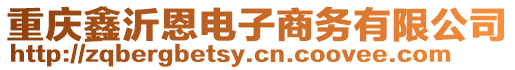 重庆鑫沂恩电子商务有限公司
http://zqbergbetsy.cn.coovee.com